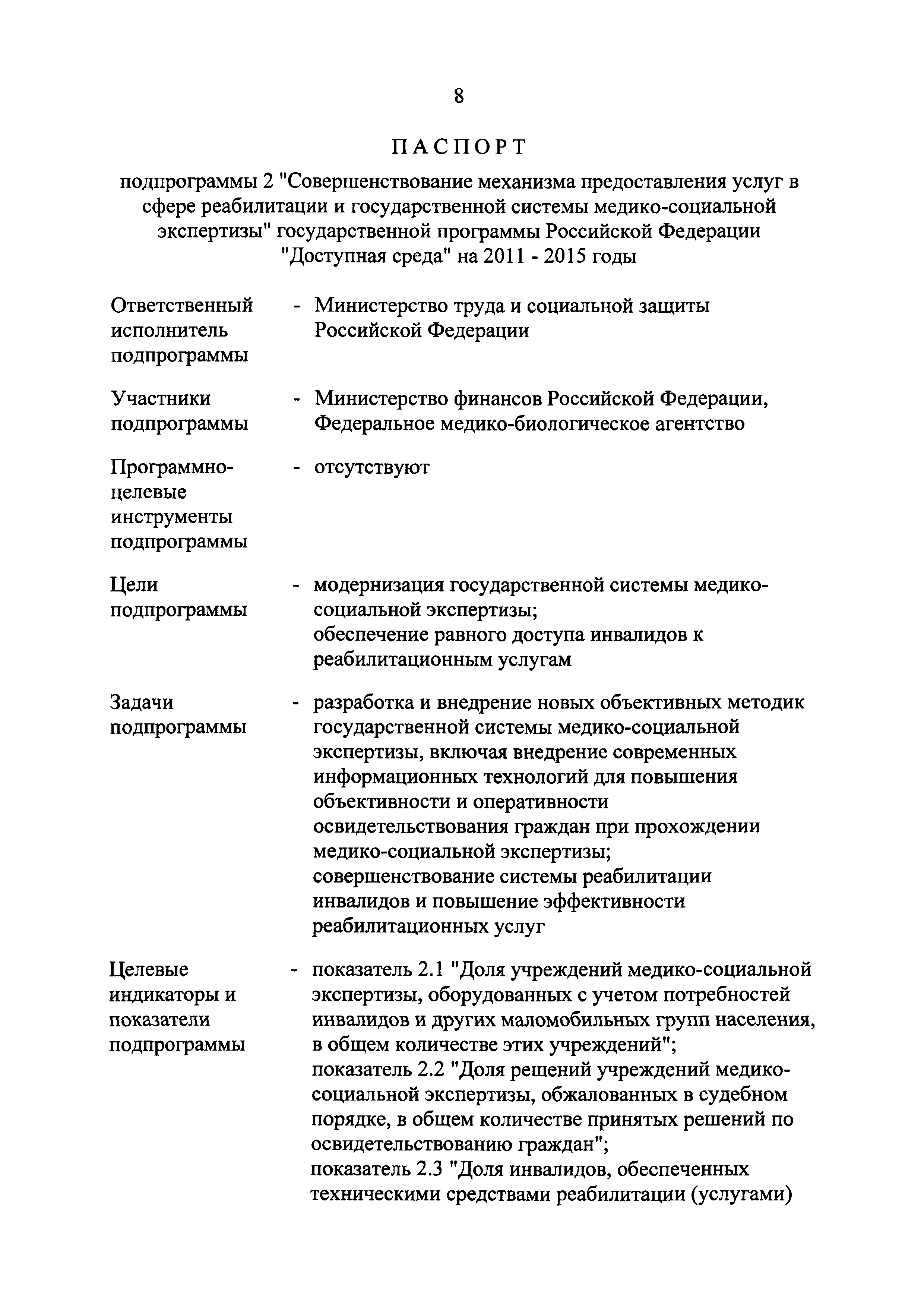 8

ПАСПОРТ

подпрограммы 2 "Совершенствование механизма предоставления услуг в сфере реабилитации и государственной системы медико-социальной экспертизы" государственной программы Российской Федерации "Доступная среда" на 2011 - 2015 годы

Ответственный исполнитель подпрограммы - Министерство труда и социальной защиты Российской Федерации

Участники подпрограммы - Министерство финансов Российской Федерации, Федеральное медико-биологическое агентство

Программно-целевые инструменты подпрограммы - отсутствуют

Цели подпрограммы - модернизация государственной системы медико-социальной экспертизы;
обеспечение равного доступа инвалидов к реабилитационным услугам

Задачи подпрограммы - разработка и внедрение новых объективных методик государственной системы медико-социальной экспертизы, включая внедрение современных информационных технологий для повышения объективности и оперативности освидетельствования граждан при прохождении медико-социальной экспертизы;
совершенствование системы реабилитации инвалидов и повышение эффективности реабилитационных услуг

Целевые индикаторы и показатели подпрограммы - показатель 2.1 "Доля учреждений медико-социальной экспертизы, оборудованных с учетом потребностей инвалидов и других маломобильных групп населения, в общем количестве этих учреждений";
показатель 2.2 "Доля решений учреждений медико-социальной экспертизы, обжалованных в судебном порядке, в общем количестве принятых решений по освидетельствованию граждан";
показатель 2.3 "Доля инвалидов, обеспеченных техническими средствами реабилитации (услугами)